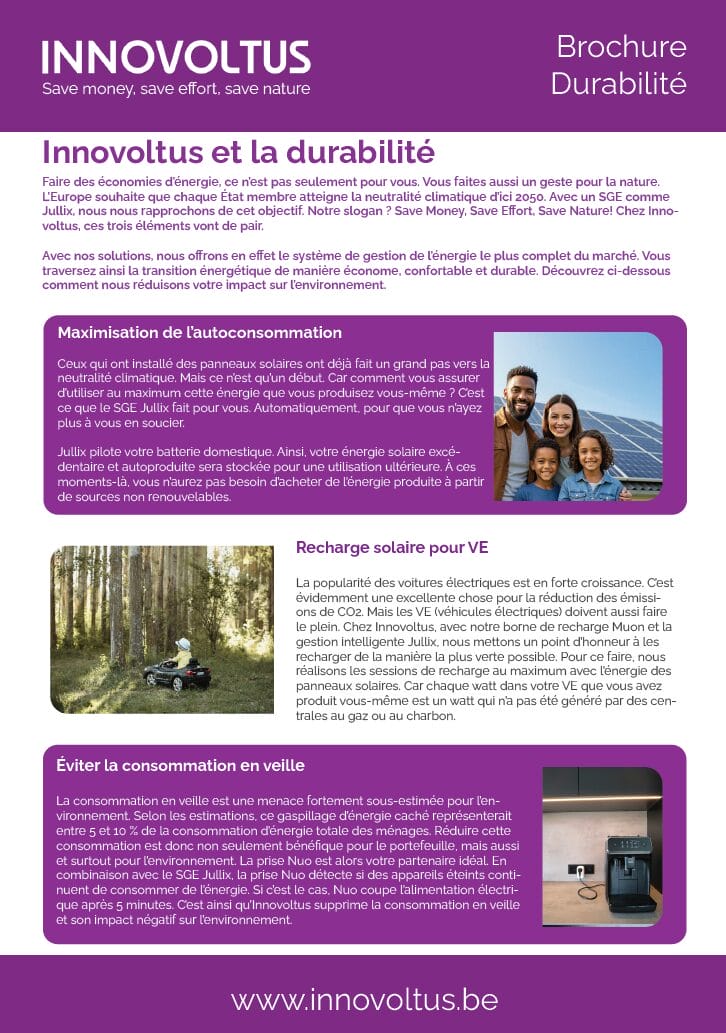 INNOVOLTUS
Save money, save effort, save nature

Brochure Durabilité

Innovoltus et la durabilité

Faire des économies d'énergie, ce n'est pas seulement pour vous. Vous faites aussi un geste pour la nature. L'Europe souhaite que chaque État membre atteigne la neutralité climatique d'ici 2050. Avec un SGE comme Jullix, nous nous rapprochons de cet objectif. Notre slogan ? Save Money, Save Effort, Save Nature! Chez Innovoltus, ces trois éléments vont de pair.

Avec nos solutions, nous offrons en effet le système de gestion de l'énergie le plus complet du marché. Vous traversez ainsi la transition énergétique de manière économe, confortable et durable. Découvrez ci-dessous comment nous réduisons votre impact sur l'environnement.

Maximisation de l'autoconsommation

Ceux qui ont installé des panneaux solaires ont déjà fait un grand pas vers la neutralité climatique. Mais ce n'est qu'un début. Car comment vous assurer d'utiliser au maximum cette énergie que vous produisez vous-même ? C'est ce que le SGE Jullix fait pour vous. Automatiquement, pour que vous n'ayez plus à vous en soucier.

Jullix pilote votre batterie domestique. Ainsi, votre énergie solaire excédentaire et autoproduite sera stockée pour une utilisation ultérieure. À ces moments-là, vous n'aurez pas besoin d'acheter de l'énergie produite à partir de sources non renouvelables.

Recharge solaire pour VE

La popularité des voitures électriques est en forte croissance. C'est évidemment une excellente chose pour la réduction des émissions de CO2. Mais les VE (véhicules électriques) doivent aussi faire le plein. Chez Innovoltus, avec notre borne de recharge Muon et la gestion intelligente Jullix, nous mettons un point d'honneur à les recharger de la manière la plus verte possible. Pour ce faire, nous réalisons les sessions de recharge au maximum avec l'énergie des panneaux solaires. Car chaque watt dans votre VE que vous avez produit vous-même est un watt qui n'a pas été généré par des centrales au gaz ou au charbon.

Éviter la consommation en veille

La consommation en veille est une menace fortement sous-estimée pour l'environnement. Selon les estimations, ce gaspillage d'énergie caché représenterait entre 5 et 10 % de la consommation d'énergie totale des ménages. Réduire cette consommation est donc non seulement bénéfique pour le portefeuille, mais aussi et surtout pour l'environnement. La prise Nuo est alors votre partenaire idéal. En combinaison avec le SGE Jullix, la prise Nuo détecte si des appareils éteints continuent de consommer de l'énergie. Si c'est le cas, Nuo coupe l'alimentation électrique après 5 minutes. C'est ainsi qu'Innovoltus supprime la consommation en veille et son impact négatif sur l'environnement.

www.innovoltus.be